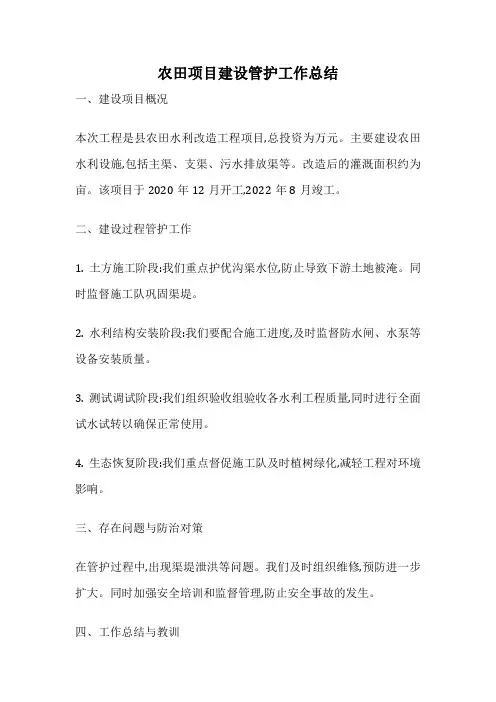 农田项目建设管护工作总结

一、建设项目概况

本次工程是县农田水利改造工程项目,总投资为万元。主要建设农田水利设施,包括主渠、支渠、污水排放渠等。改造后的灌溉面积约为亩。该项目于 2020 年 12 月开工,2022 年 8 月竣工。

二、建设过程管护工作

1. 土方施工阶段:我们重点护优沟渠水位,防止导致下游土地被淹。同时监督施工队巩固渠堤。

2. 水利结构安装阶段:我们要配合施工进度,及时监督防水闸、水泵等设备安装质量。

3. 测试调试阶段:我们组织验收组验收各水利工程质量,同时进行全面试水试转以确保正常使用。

4. 生态恢复阶段:我们重点督促施工队及时植树绿化,减轻工程对环境影响。

三、存在问题与防治对策

在管护过程中,出现渠堤泄洪等问题。我们及时组织维修,预防进一步扩大。同时加强安全培训和监督管理,防止安全事故的发生。

四、工作总结与教训